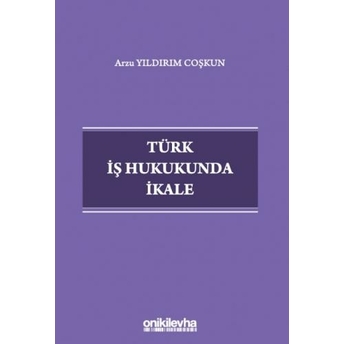 Arzu YILDIRIM COŞKUN

TÜRK
İŞ HUKUKUNDA
İKALE

onikilevha